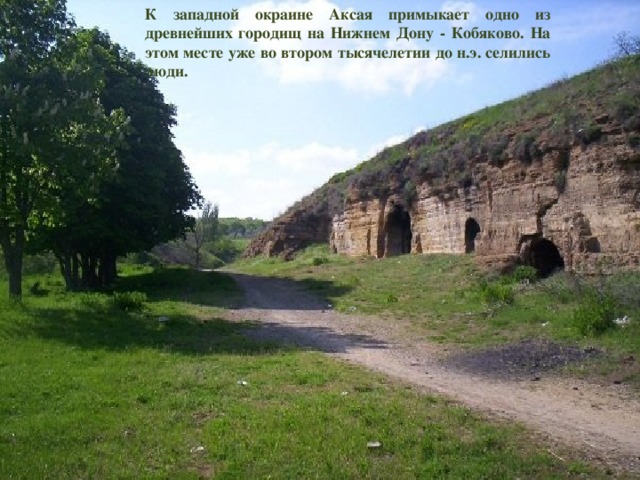 К западной окраине Аксая примыкает одно из древнейших городищ на Нижнем Дону - Кобяково. На этом месте уже во втором тысячелетии до н.э. селились люди.